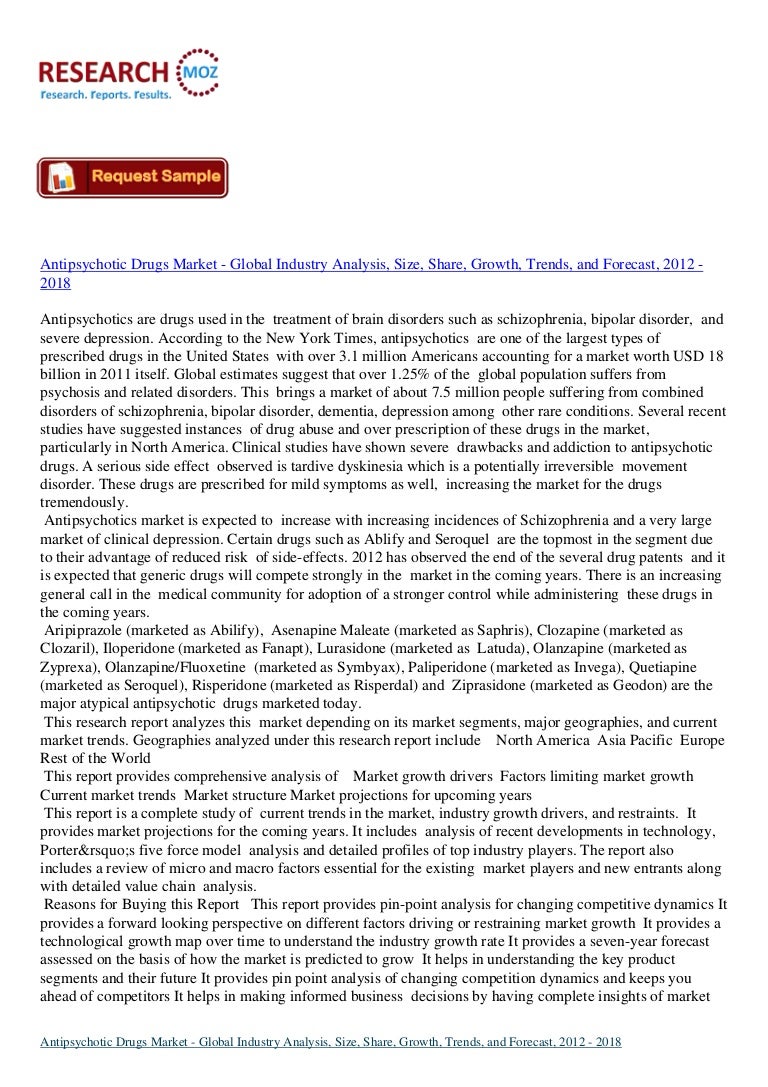 RESEARCH MOZ
Research. Reports. Results.

Request Sample

Antipsychotic Drugs Market - Global Industry Analysis, Size, Share, Growth, Trends, and Forecast, 2012 - 2018

Antipsychotics are drugs used in the treatment of brain disorders such as schizophrenia, bipolar disorder, and severe depression. According to the New York Times, antipsychotics are one of the largest types of prescribed drugs in the United States with over 3.1 million Americans accounting for a market worth USD 18 billion in 2011 itself. Global estimates suggest that over 1.25% of the global population suffers from psychosis and related disorders. This brings a market of about 7.5 million people suffering from combined disorders of schizophrenia, bipolar disorder, dementia, depression among other rare conditions. Several recent studies have suggested instances of drug abuse and over prescription of these drugs in the market, particularly in North America. Clinical studies have shown severe drawbacks and addiction to antipsychotic drugs. A serious side effect observed is tardive dyskinesia which is a potentially irreversible movement disorder. These drugs are prescribed for mild symptoms as well, increasing the market for the drugs tremendously.
Antipsychotics market is expected to increase with increasing incidences of Schizophrenia and a very large market of clinical depression. Certain drugs such as Ablify and Seroquel are the topmost in the segment due to their advantage of reduced risk of side-effects. 2012 has observed the end of the several drug patents and it is expected that generic drugs will compete strongly in the market in the coming years. There is an increasing general call in the medical community for adoption of a stronger control while administering these drugs in the coming years.
Aripiprazole (marketed as Abilify), Asenapine Maleate (marketed as Saphris), Clozapine (marketed as Clozaril), Iloperidone (marketed as Fanapt), Lurasidone (marketed as Latuda), Olanzapine (marketed as Zyprexa), Olanzapine/Fluoxetine (marketed as Symbyax), Paliperidone (marketed as Invega), Quetiapine (marketed as Seroquel), Risperidone (marketed as Risperdal) and Ziprasidone (marketed as Geodon) are the major atypical antipsychotic drugs marketed today.
This research report analyzes this market depending on its market segments, major geographies, and current market trends. Geographies analyzed under this research report include North America Asia Pacific Europe Rest of the World
This report provides comprehensive analysis of Market growth drivers Factors limiting market growth Current market trends Market structure Market projections for upcoming years
This report is a complete study of current trends in the market, industry growth drivers, and restraints. It provides market projections for the coming years. It includes analysis of recent developments in technology, Porter&rsquo;s five force model analysis and detailed profiles of top industry players. The report also includes a review of micro and macro factors essential for the existing market players and new entrants along with detailed value chain analysis.
Reasons for Buying this Report This report provides pin-point analysis for changing competitive dynamics It provides a forward looking perspective on different factors driving or restraining market growth It provides a technological growth map over time to understand the industry growth rate It provides a seven-year forecast assessed on the basis of how the market is predicted to grow It helps in understanding the key product segments and their future It provides pin point analysis of changing competition dynamics and keeps you ahead of competitors It helps in making informed business decisions by having complete insights of market

Antipsychotic Drugs Market - Global Industry Analysis, Size, Share, Growth, Trends, and Forecast, 2012 - 2018